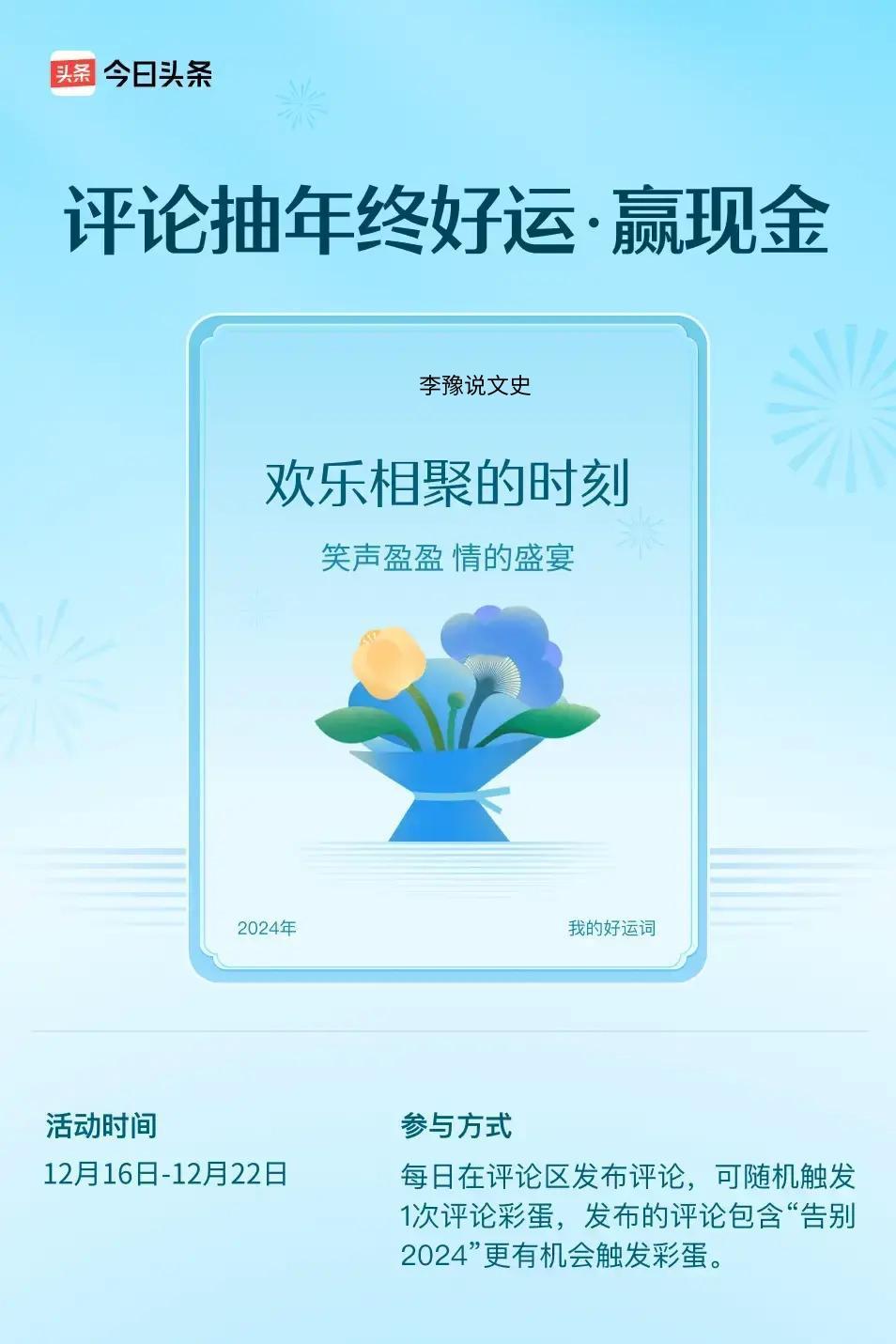 头条 今日头条

评论抽年终好运·赢现金

李豫说文史

欢乐相聚的时刻

笑声盈盈 情的盛宴

2024年

我的好运词

活动时间

12月16日-12月22日

参与方式

每日在评论区发布评论，可随机触发1次评论彩蛋，发布的评论包含“告别2024”更有机会触发彩蛋。